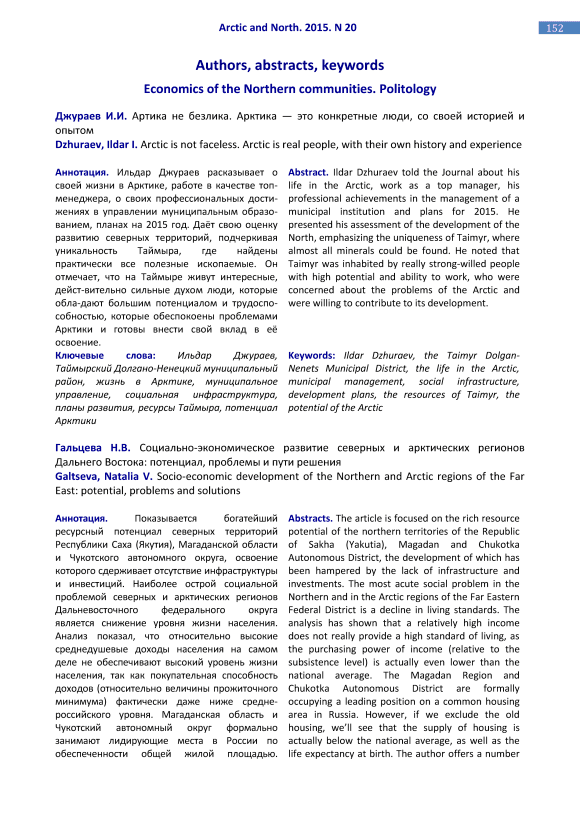 Arctic and North. 2015. N 20

152

Authors, abstracts, keywords

Economics of the Northern communities. Politology

Джураев И.И. Артика не безлика. Арктика — это конкретные люди, со своей историей и опытом

Dzhuraev, Ildar I. Arctic is not faceless. Arctic is real people, with their own history and experience

Аннотация. Ильдар Джураев расказывает о своей жизни в Арктике, работе в качестве топ-менеджера, о своих профессиональных достижениях в управлении муниципальным образованием, планах на 2015 год. Даёт свою оценку развитию северных территорий, подчеркивая уникальность Таймыра, где найдены практически все полезные ископаемые. Он отмечает, что на Таймыре живут интересные, дейст-вительно сильные духом люди, которые обла-дают большим потенциалом и трудоспособностью, которые обеспокоены проблемами Арктики и готовы внести свой вклад в её освоение.

Ключевые слова: Ильдар Джураев, Таймырский Долгано-Ненецкий муниципальный район, жизнь в Арктике, муниципальное управление, социальная инфраструктура, планы развития, ресурсы Таймыра, потенциал Арктики

Abstract. Ildar Dzhuraev told the Journal about his life in the Arctic, work as a top manager, his professional achievements in the management of a municipal institution and plans for 2015. He presented his assessment of the development of the North, emphasizing the uniqueness of Taimyr, where almost all minerals could be found. He noted that Taimyr was inhabited by really strong-willed people with high potential and ability to work, who were concerned about the problems of the Arctic and were willing to contribute to its development.

Keywords: Ildar Dzhuraev, the Taimyr Dolgan-Nenets Municipal District, the life in the Arctic, municipal management, social infrastructure, development plans, the resources of Taimyr, the potential of the Arctic

Гальцева Н.В. Социально-экономическое развитие северных и арктических регионов Дальнего Востока: потенциал, проблемы и пути решения

Galtseva, Natalia V. Socio-economic development of the Northern and Arctic regions of the Far East: potential, problems and solutions

Аннотация. Показывается богатейший ресурсный потенциал северных территорий Республики Саха (Якутия), Магаданской области и Чукотского автономного округа, освоение которого сдерживает отсутствие инфраструктуры и инвестиций. Наиболее острой социальной проблемой северных и арктических регионов Дальневосточного федерального округа является снижение уровня жизни населения. Анализ показал, что относительно высокие среднедушевые доходы населения на самом деле не обеспечивают высокий уровень жизни населения, так как покупательная способность доходов (относительно величины прожиточного минимума) фактически даже ниже среднероссийского уровня. Магаданская область и Чукотский автономный округ формально занимают лидирующие места в России по обеспеченности общей жилой площадью.

Abstracts. The article is focused on the rich resource potential of the northern territories of the Republic of Sakha (Yakutia), Magadan and Chukotka Autonomous District, the development of which has been hampered by the lack of infrastructure and investments. The most acute social problem in the Northern and in the Arctic regions of the Far Eastern Federal District is a decline in living standards. The analysis has shown that a relatively high income does not really provide a high standard of living, as the purchasing power of income (relative to the subsistence level) is actually even lower than the national average. The Magadan Region and Chukotka Autonomous District are formally occupying a leading position on a common housing area in Russia. However, if we exclude the old housing, we'll see that the supply of housing is actually below the national average, as well as the life expectancy at birth. The author offers a number